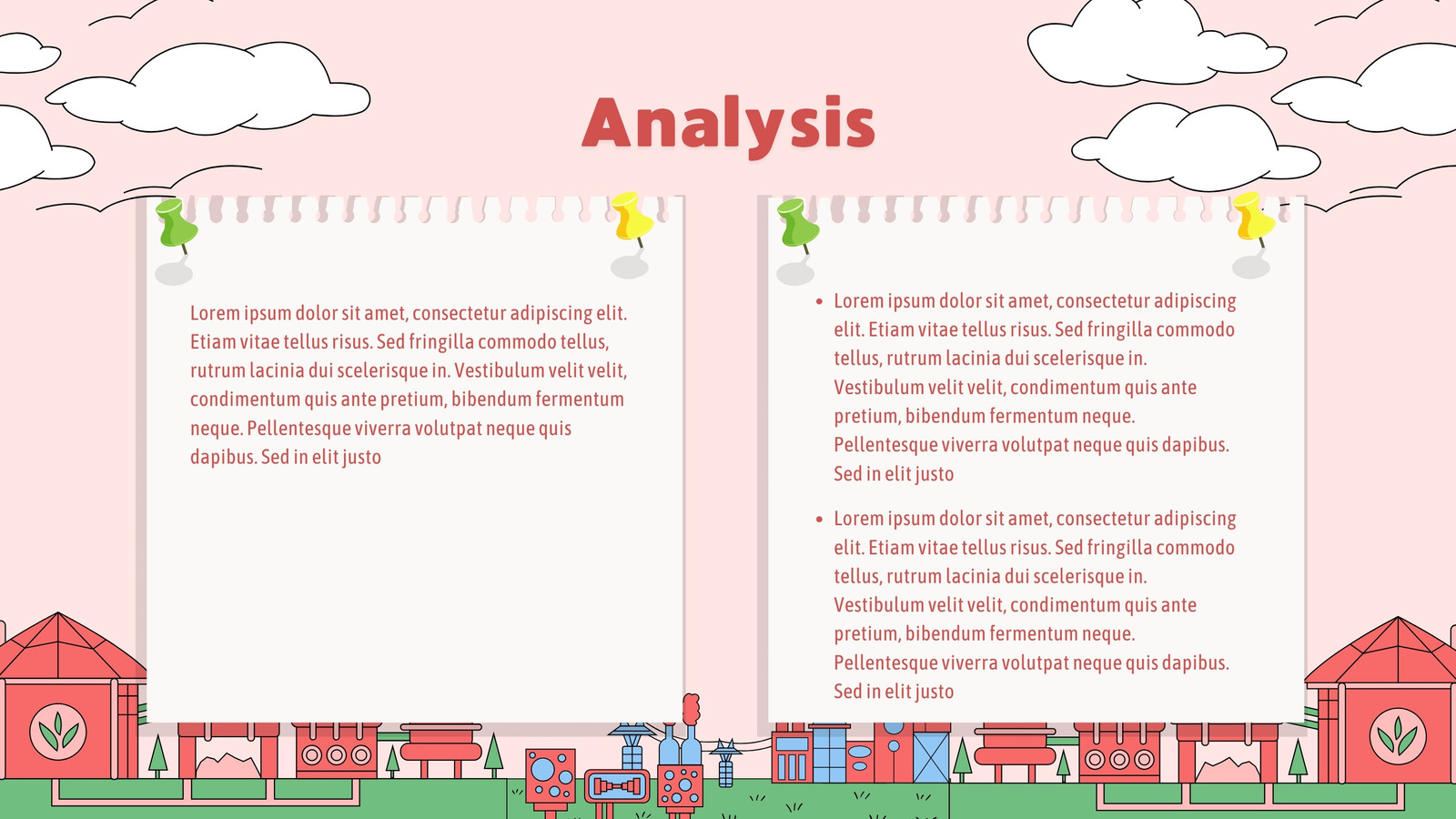 Analysis

Lorem ipsum dolor sit amet, consectetur adipiscing elit. Etiam vitae tellus risus. Sed fringilla commodo tellus, rutrum lacinia dui scelerisque in. Vestibulum velit velit, condimentum quis ante pretium, bibendum fermentum neque. Pellentesque viverra volutpat neque quis dapibus. Sed in elit justo

• Lorem ipsum dolor sit amet, consectetur adipiscing elit. Etiam vitae tellus risus. Sed fringilla commodo tellus, rutrum lacinia dui scelerisque in. Vestibulum velit velit, condimentum quis ante pretium, bibendum fermentum neque. Pellentesque viverra volutpat neque quis dapibus. Sed in elit justo
• Lorem ipsum dolor sit amet, consectetur adipiscing elit. Etiam vitae tellus risus. Sed fringilla commodo tellus, rutrum lacinia dui scelerisque in. Vestibulum velit velit, condimentum quis ante pretium, bibendum fermentum neque. Pellentesque viverra volutpat neque quis dapibus. Sed in elit justo